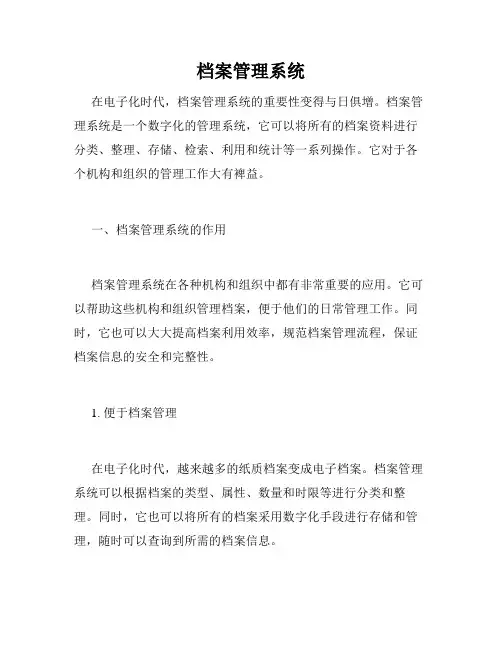 档案管理系统

在电子化时代，档案管理系统的重要性变得与日俱增。档案管理系统是一个数字化的管理系统，它可以将所有的档案资料进行分类、整理、存储、检索、利用和统计等一系列操作。它对于各个机构和组织的管理工作大有裨益。

一、档案管理系统的作用

档案管理系统在各种机构和组织中都有非常重要的应用。它可以帮助这些机构和组织管理档案，便于他们的日常管理工作。同时，它也可以大大提高档案利用效率，规范档案管理流程，保证档案信息的安全和完整性。

1. 便于档案管理

在电子化时代，越来越多的纸质档案变成电子档案。档案管理系统可以根据档案的类型、属性、数量和时限等进行分类和整理。同时，它也可以将所有的档案采用数字化手段进行存储和管理，随时可以查询到所需的档案信息。